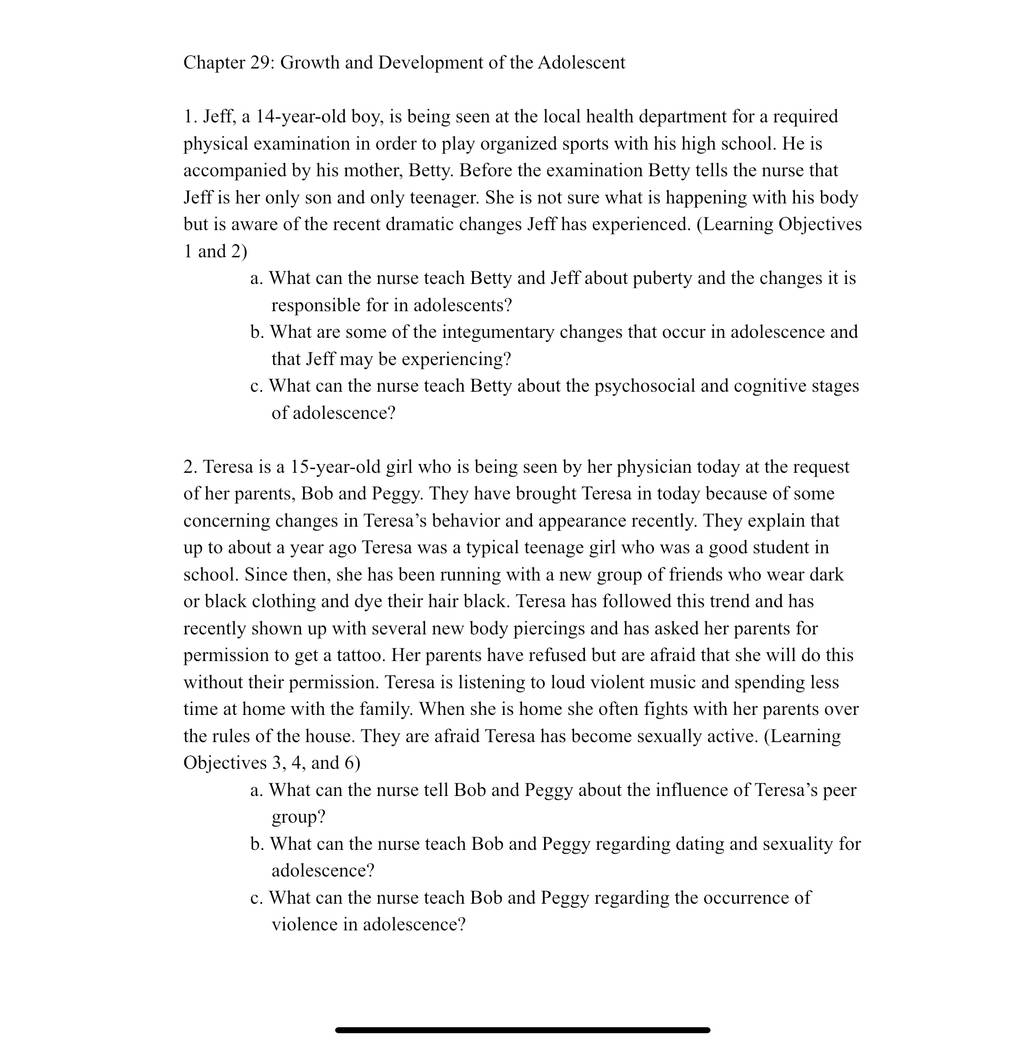 Chapter 29: Growth and Development of the Adolescent

1. Jeff, a 14-year-old boy, is being seen at the local health department for a required physical examination in order to play organized sports with his high school. He is accompanied by his mother, Betty. Before the examination Betty tells the nurse that Jeff is her only son and only teenager. She is not sure what is happening with his body but is aware of the recent dramatic changes Jeff has experienced. (Learning Objectives 1 and 2)

a. What can the nurse teach Betty and Jeff about puberty and the changes it is responsible for in adolescents?
b. What are some of the integumentary changes that occur in adolescence and that Jeff may be experiencing?
c. What can the nurse teach Betty about the psychosocial and cognitive stages of adolescence?

2. Teresa is a 15-year-old girl who is being seen by her physician today at the request of her parents, Bob and Peggy. They have brought Teresa in today because of some concerning changes in Teresa's behavior and appearance recently. They explain that up to about a year ago Teresa was a typical teenage girl who was a good student in school. Since then, she has been running with a new group of friends who wear dark or black clothing and dye their hair black. Teresa has followed this trend and has recently shown up with several new body piercings and has asked her parents for permission to get a tattoo. Her parents have refused but are afraid that she will do this without their permission. Teresa is listening to loud violent music and spending less time at home with the family. When she is home she often fights with her parents over the rules of the house. They are afraid Teresa has become sexually active. (Learning Objectives 3, 4, and 6)

a. What can the nurse tell Bob and Peggy about the influence of Teresa's peer group?
b. What can the nurse teach Bob and Peggy regarding dating and sexuality for adolescence?
c. What can the nurse teach Bob and Peggy regarding the occurrence of violence in adolescence?